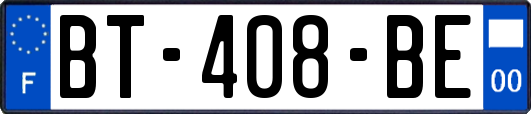 F

BT-408-BE

00